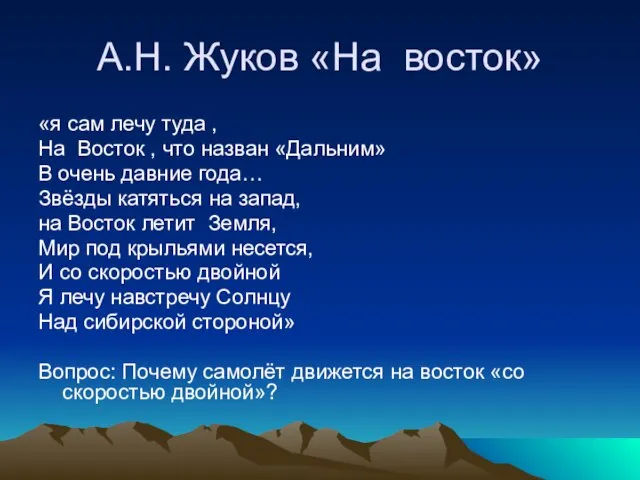 А.Н. Жуков «На восток»

«я сам лечу туда ,
На Восток , что назван «Дальним»
В очень давние года…
Звёзды катяться на запад,
на Восток летит Земля,
Мир под крыльями несется,
И со скоростью двойной
Я лечу навстречу Солнцу
Над сибирской стороной»

Вопрос: Почему самолёт движется на восток «со скоростью двойной»?